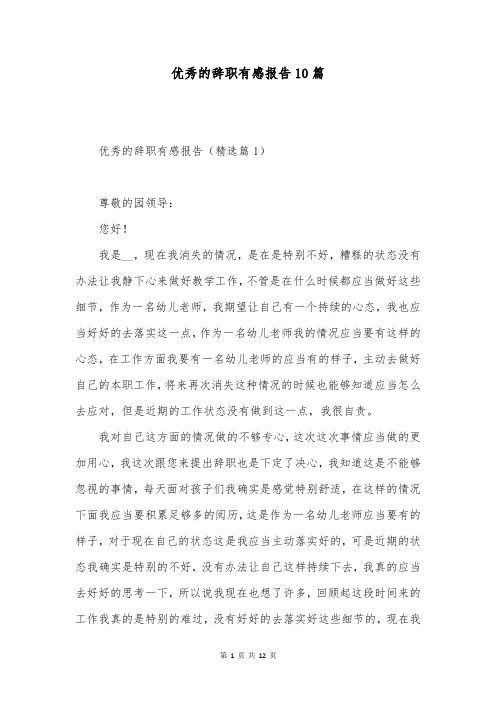 优秀的辞职有感报告10篇

优秀的辞职有感报告（精选篇1）

尊敬的园领导：

您好！

我是__，现在我消失的情况，是在是特别不好，糟糕的状态没有办法让我静下心来做好教学工作，不管是在什么时候都应当做好这些细节，作为一名幼儿老师，我期望让自己有一个持续的心态，我也应当好好的去落实这一点，作为一名幼儿老师我的情况应当要有这样的心态，在工作方面我要有一名幼儿老师的应当有的样子，主动去做好自己的本职工作，将来再次消失这种情况的时候也能够知道应当怎么去应对，但是近期的工作状态没有做到这一点，我很自责。

我对自己这方面的情况做的不够专心，这次这次事情应当做的更加用心，我这次跟您来提出辞职也是下定了决心，我知道这是不能够忽视的事情，每天面对孩子们我确实是感觉特别舒适，在这样的情况下面我应当要积累足够多的阅历，这是作为一名幼儿老师应当要有的样子，对于现在自己的状态这是我应当主动落实好的，可是近期的状态我确实是特别的不好，没有办法让自己这样持续下去，我真的应当去好好的思考一下，所以说我现在也想了许多，回顾起这段时间来的工作我真的是特别的难过，没有好好的去落实好这些细节的，现在我

第 1 页 共 12 页